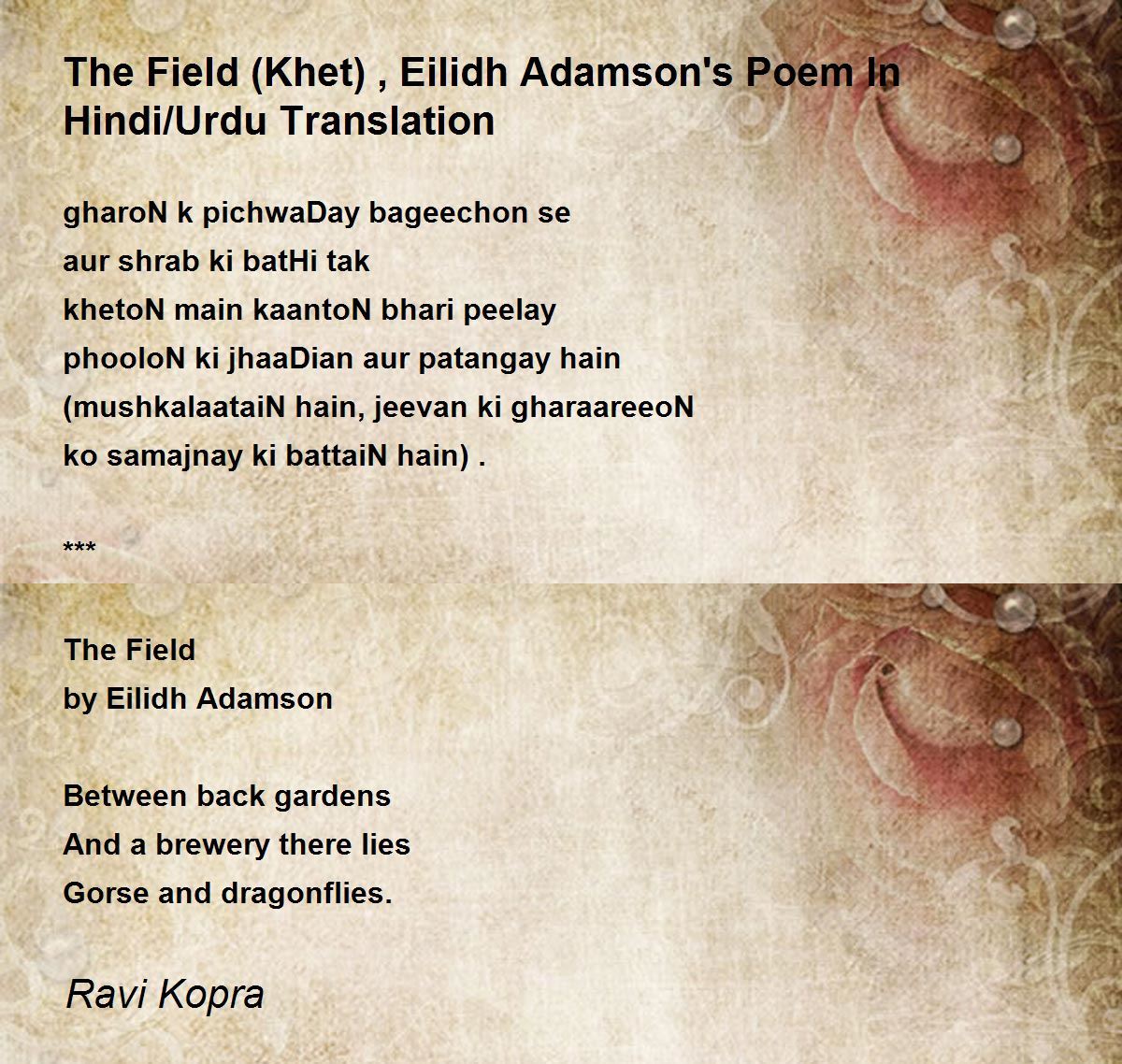 The Field (Khet) , Eilidh Adamson's Poem In Hindi/Urdu Translation

gharoN k pichwaDay bageechon se
aur shrab ki batHi tak
khetoN main kaantoN bhari peelay
phooloN ki jhaaDian aur patangay hain
(mushkalaataiN hain, jeevan ki gharaareeoN
ko samajnay ki battaiN hain) .

***

The Field
by Eilidh Adamson

Between back gardens
And a brewery there lies
Gorse and dragonflies.

Ravi Kopra